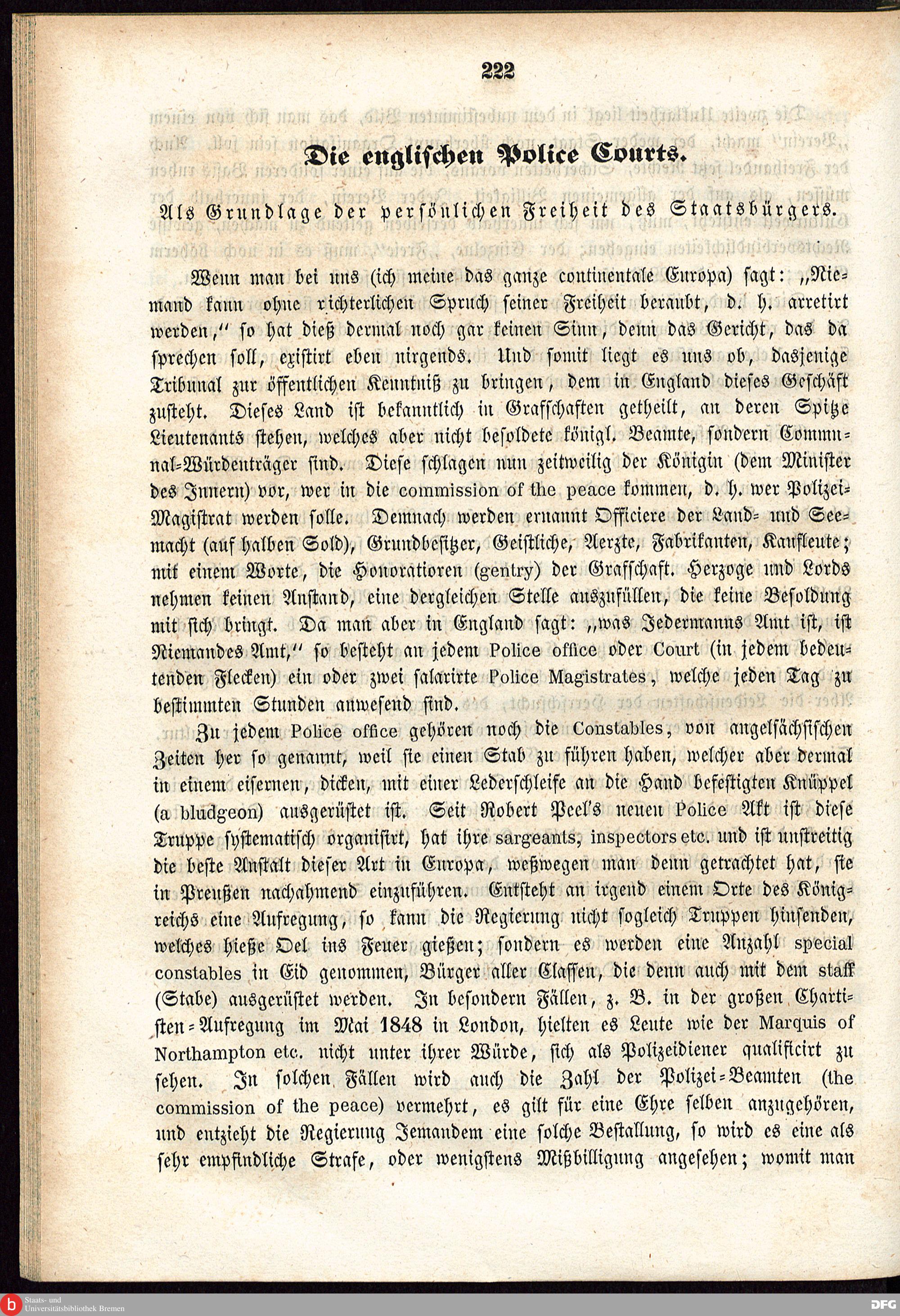 222

Die englischen Police Courts.

Als Grundlage der persönlichen Freiheit des Staatsbürgers.

Wenn man bei uns (ich meine das ganze continentale Europa) sagt: „Niemand kann ohne richterlichen Spruch seiner Freiheit beraubt, d. h. arretirt werden," so hat dieß dermal noch gar keinen Sinn, denn das Gericht, das da sprechen soll, existirt eben nirgends. Und somit liegt es uns ob, dasjenige Tribunal zur öffentlichen Kenntniß zu bringen, dem in England dieses Geschäft zusteht. Dieses Land ist bekanntlich in Grafschaften getheilt, an deren Spitze Lieutenants stehen, welches aber nicht besoldete königl. Beamte, sondern Communal-Würdenträger sind. Diese schlagen nun zeitweilig der Königin (dem Minister des Innern) vor, wer in die commission of the peace kommen, d. h. wer Polizei-Magistrat werden solle. Demnach werden ernannt Officiere der Land- und Seemacht (auf halben Sold), Grundbesitzer, Geistliche, Aerzte, Fabrikanten, Kaufleute; mit einem Worte, die Honoratioren (gentry) der Grafschaft. Herzoge und Lords nehmen keinen Anstand, eine dergleichen Stelle auszufüllen, die keine Besoldung mit sich bringt. Da man aber in England sagt: „was Jedermanns Amt ist, ist Niemandes Amt," so besteht an jedem Police office oder Court (in jedem bedeutenden Flecken) ein oder zwei salarirte Police Magistrates, welche jeden Tag zu bestimmten Stunden anwesend sind.

Zu jedem Police office gehören noch die Constables, von angelsächsischen Zeiten her so genannt, weil sie einen Stab zu führen haben, welcher aber dermal in einem eisernen, dicken, mit einer Lederschleife an die Hand befestigten Knüppel (a bludgeon) ausgerüstet ist. Seit Robert Peel's neuen Police Akt ist diese Truppe systematisch organisirt, hat ihre sargeants, inspectors etc. und ist unstreitig die beste Anstalt dieser Art in Europa, weßwegen man denn getrachtet hat, sie in Preußen nachahmend einzuführen. Entsteht an irgend einem Orte des Königreichs eine Aufregung, so kann die Regierung nicht sogleich Truppen hinsenden, welches hieße Oel ins Feuer gießen; sondern es werden eine Anzahl special constables in Eid genommen, Bürger aller Classen, die denn auch mit dem staff (Stabe) ausgerüstet werden. In besondern Fällen, z. B. in der großen Chartisten-Aufregung im Mai 1848 in London, hielten es Leute wie der Marquis of Northampton etc. nicht unter ihrer Würde, sich als Polizeidiener qualificirt zu sehen. In solchen Fällen wird auch die Zahl der Polizei-Beamten (the commission of the peace) vermehrt, es gilt für eine Ehre selben anzugehören, und entzieht die Regierung Jemandem eine solche Bestallung, so wird es eine als sehr empfindliche Strafe, oder wenigstens Mißbilligung angesehen; womit man

Staats- und Universitätsbibliothek Bremen
DFG